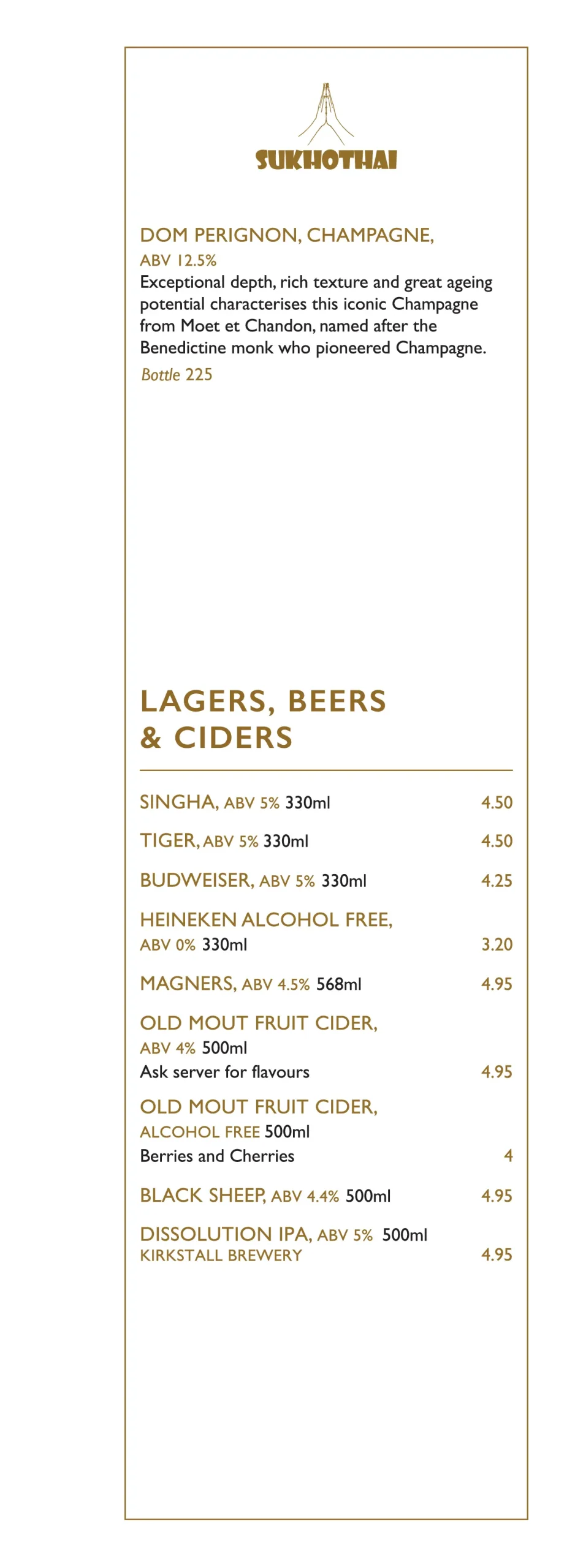 SUKHOTHAI

DOM PERIGNON, CHAMPAGNE, ABV 12.5%
Exceptional depth, rich texture and great ageing potential characterises this iconic Champagne from Moet et Chandon, named after the Benedictine monk who pioneered Champagne.
Bottle 225

LAGERS, BEERS & CIDERS

SINGHA, ABV 5% 330ml 4.50

TIGER, ABV 5% 330ml 4.50

BUDWEISER, ABV 5% 330ml 4.25

HEINEKEN ALCOHOL FREE, ABV 0% 330ml 3.20

MAGNERS, ABV 4.5% 568ml 4.95

OLD MOUT FRUIT CIDER, ABV 4% 500ml
Ask server for flavours 4.95

OLD MOUT FRUIT CIDER, ALCOHOL FREE 500ml
Berries and Cherries 4

BLACK SHEEP, ABV 4.4% 500ml 4.95

DISSOLUTION IPA, ABV 5% 500ml
KIRKSTALL BREWERY 4.95